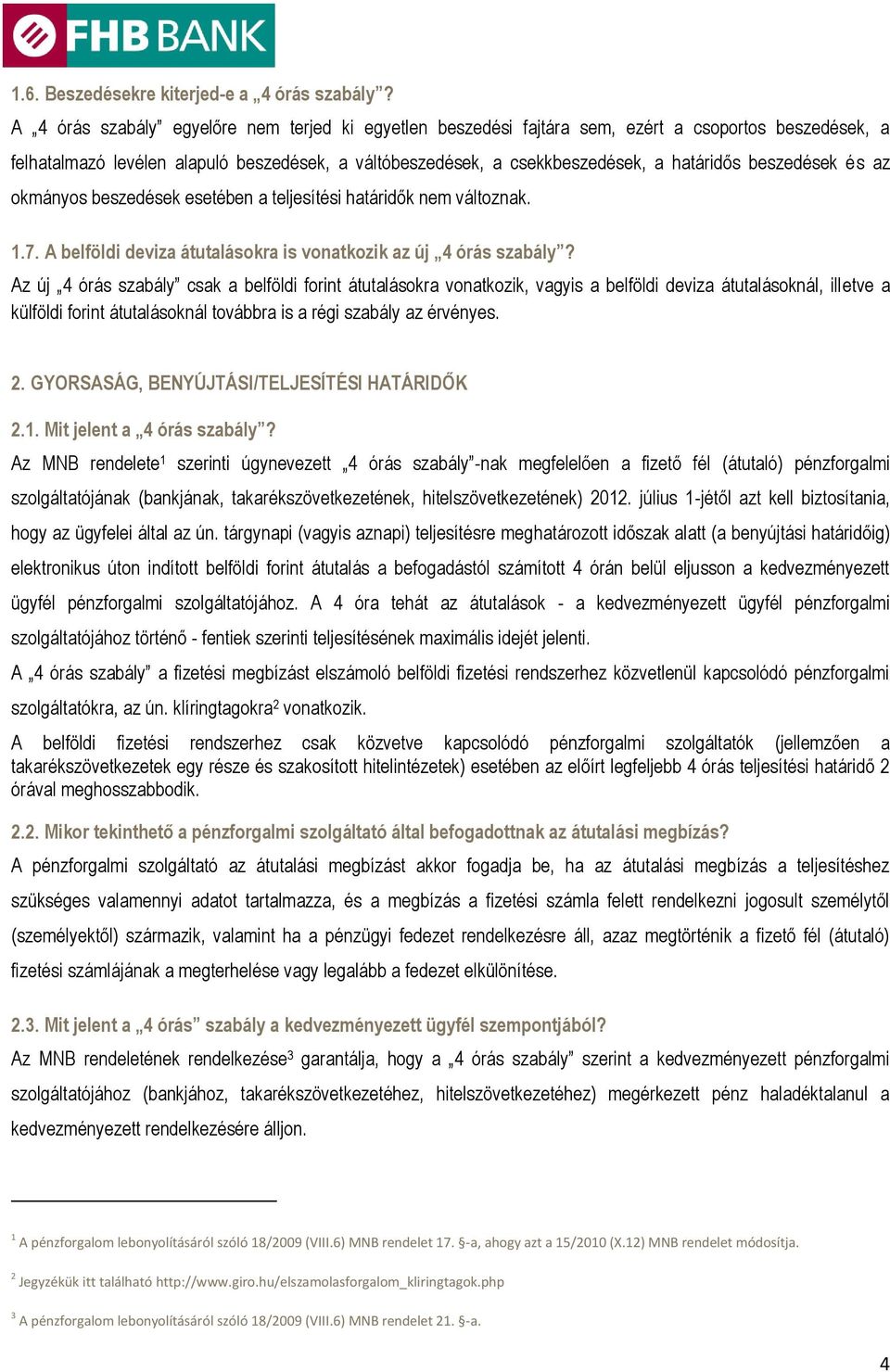 FHB BANK

1.6. Beszedésekre kiterjed-e a „4 órás szabály”?

A „4 órás szabály” egyelőre nem terjed ki egyetlen beszedési fajtára sem, ezért a csoportos beszedések, a felhatalmazó levélen alapuló beszedések, a váltóbeszedések, a csekkbeszedések, a határidős beszedések és az okmányos beszedések esetében a teljesítési határidők nem változnak.

1.7. A belföldi deviza átutalásokra is vonatkozik az új „4 órás szabály”?

Az új „4 órás szabály” csak a belföldi forint átutalásokra vonatkozik, vagyis a belföldi deviza átutalásoknál, illetve a külföldi forint átutalásoknál továbbra is a régi szabály az érvényes.

2. GYORSASÁG, BENYÚJTÁSI/TELJESÍTÉSI HATÁRIDŐK

2.1. Mit jelent a „4 órás szabály”?

Az MNB rendelete$^1$ szerinti úgynevezett „4 órás szabály”-nak megfelelően a fizető fél (átutaló) pénzforgalmi szolgáltatójának (bankjának, takarékszövetkezetének, hitelszövetkezetének) 2012. július 1-jétől azt kell biztosítania, hogy az ügyfelei által az ún. tárgynapi (vagyis aznapi) teljesítésre meghatározott időszak alatt (a benyújtási határidőig) elektronikus úton indított belföldi forint átutalás a befogadástól számított 4 órán belül eljusson a kedvezményezett ügyfél pénzforgalmi szolgáltatójához. A 4 óra tehát az átutalások - a kedvezményezett ügyfél pénzforgalmi szolgáltatójához történő - fentiek szerinti teljesítésének maximális idejét jelenti.

A „4 órás szabály” a fizetési megbízást elszámoló belföldi fizetési rendszerhez közvetlenül kapcsolódó pénzforgalmi szolgáltatókra, az ún. klíringtagokra$^2$ vonatkozik.

A belföldi fizetési rendszerhez csak közvetve kapcsolódó pénzforgalmi szolgáltatók (jellemzően a takarékszövetkezetek egy része és szakosított hitelintézetek) esetében az előírt legfeljebb 4 órás teljesítési határidő 2 órával meghosszabbodik.

2.2. Mikor tekinthető a pénzforgalmi szolgáltató által befogadottnak az átutalási megbízás?

A pénzforgalmi szolgáltató az átutalási megbízást akkor fogadja be, ha az átutalási megbízás a teljesítéshez szükséges valamennyi adatot tartalmazza, és a megbízás a fizetési számla felett rendelkezni jogosult személytől (személyektől) származik, valamint ha a pénzügyi fedezet rendelkezésre áll, azaz megtörténik a fizető fél (átutaló) fizetési számlájának a megterhelése vagy legalább a fedezet elkülönítése.

2.3. Mit jelent a „4 órás” szabály a kedvezményezett ügyfél szempontjából?

Az MNB rendeletének rendelkezése$^3$ garantálja, hogy a „4 órás szabály” szerint a kedvezményezett pénzforgalmi szolgáltatójához (bankjához, takarékszövetkezetéhez, hitelszövetkezetéhez) megérkezett pénz haladéktalanul a kedvezményezett rendelkezésére álljon.

$^1$ A pénzforgalom lebonyolításáról szóló 18/2009 (VIII.6) MNB rendelet 17. §-a, ahogy azt a 15/2010 (X.12) MNB rendelet módosítja.

$^2$ Jegyzékük itt található http://www.giro.hu/elszamolasforgalom_kliringtagok.php

$^3$ A pénzforgalom lebonyolításáról szóló 18/2009 (VIII.6) MNB rendelet 21. §-a.

4